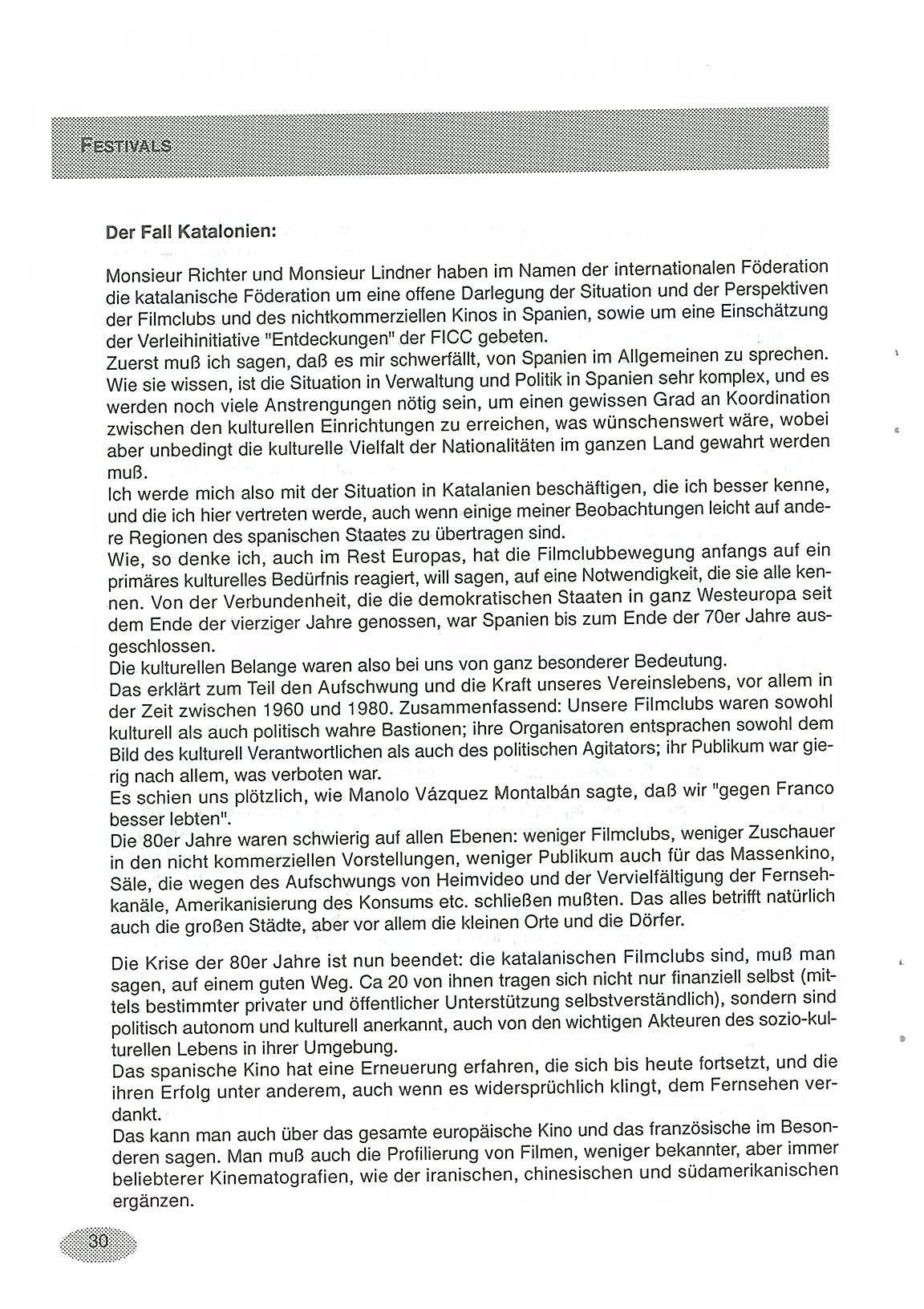 FESTIVALS

Der Fall Katalonien:

Monsieur Richter und Monsieur Lindner haben im Namen der internationalen Föderation die katalanische Föderation um eine offene Darlegung der Situation und der Perspektiven der Filmclubs und des nichtkommerziellen Kinos in Spanien, sowie um eine Einschätzung der Verleihinitiative "Entdeckungen" der FICC gebeten.
Zuerst muß ich sagen, daß es mir schwerfällt, von Spanien im Allgemeinen zu sprechen. Wie sie wissen, ist die Situation in Verwaltung und Politik in Spanien sehr komplex, und es werden noch viele Anstrengungen nötig sein, um einen gewissen Grad an Koordination zwischen den kulturellen Einrichtungen zu erreichen, was wünschenswert wäre, wobei aber unbedingt die kulturelle Vielfalt der Nationalitäten im ganzen Land gewahrt werden muß.
Ich werde mich also mit der Situation in Katalanien beschäftigen, die ich besser kenne, und die ich hier vertreten werde, auch wenn einige meiner Beobachtungen leicht auf andere Regionen des spanischen Staates zu übertragen sind.
Wie, so denke ich, auch im Rest Europas, hat die Filmclubbewegung anfangs auf ein primäres kulturelles Bedürfnis reagiert, will sagen, auf eine Notwendigkeit, die sie alle kennen. Von der Verbundenheit, die die demokratischen Staaten in ganz Westeuropa seit dem Ende der vierziger Jahre genossen, war Spanien bis zum Ende der 70er Jahre ausgeschlossen.
Die kulturellen Belange waren also bei uns von ganz besonderer Bedeutung.
Das erklärt zum Teil den Aufschwung und die Kraft unseres Vereinslebens, vor allem in der Zeit zwischen 1960 und 1980. Zusammenfassend: Unsere Filmclubs waren sowohl kulturell als auch politisch wahre Bastionen; ihre Organisatoren entsprachen sowohl dem Bild des kulturell Verantwortlichen als auch des politischen Agitators; ihr Publikum war gierig nach allem, was verboten war.
Es schien uns plötzlich, wie Manolo Vázquez Montalbán sagte, daß wir "gegen Franco besser lebten".
Die 80er Jahre waren schwierig auf allen Ebenen: weniger Filmclubs, weniger Zuschauer in den nicht kommerziellen Vorstellungen, weniger Publikum auch für das Massenkino, Säle, die wegen des Aufschwungs von Heimvideo und der Vervielfältigung der Fernsehkanäle, Amerikanisierung des Konsums etc. schließen mußten. Das alles betrifft natürlich auch die großen Städte, aber vor allem die kleinen Orte und die Dörfer.

Die Krise der 80er Jahre ist nun beendet: die katalanischen Filmclubs sind, muß man sagen, auf einem guten Weg. Ca 20 von ihnen tragen sich nicht nur finanziell selbst (mittels bestimmter privater und öffentlicher Unterstützung selbstverständlich), sondern sind politisch autonom und kulturell anerkannt, auch von den wichtigen Akteuren des sozio-kulturellen Lebens in ihrer Umgebung.
Das spanische Kino hat eine Erneuerung erfahren, die sich bis heute fortsetzt, und die ihren Erfolg unter anderem, auch wenn es widersprüchlich klingt, dem Fernsehen verdankt.
Das kann man auch über das gesamte europäische Kino und das französische im Besonderen sagen. Man muß auch die Profilierung von Filmen, weniger bekannter, aber immer beliebterer Kinematografien, wie der iranischen, chinesischen und südamerikanischen ergänzen.

30